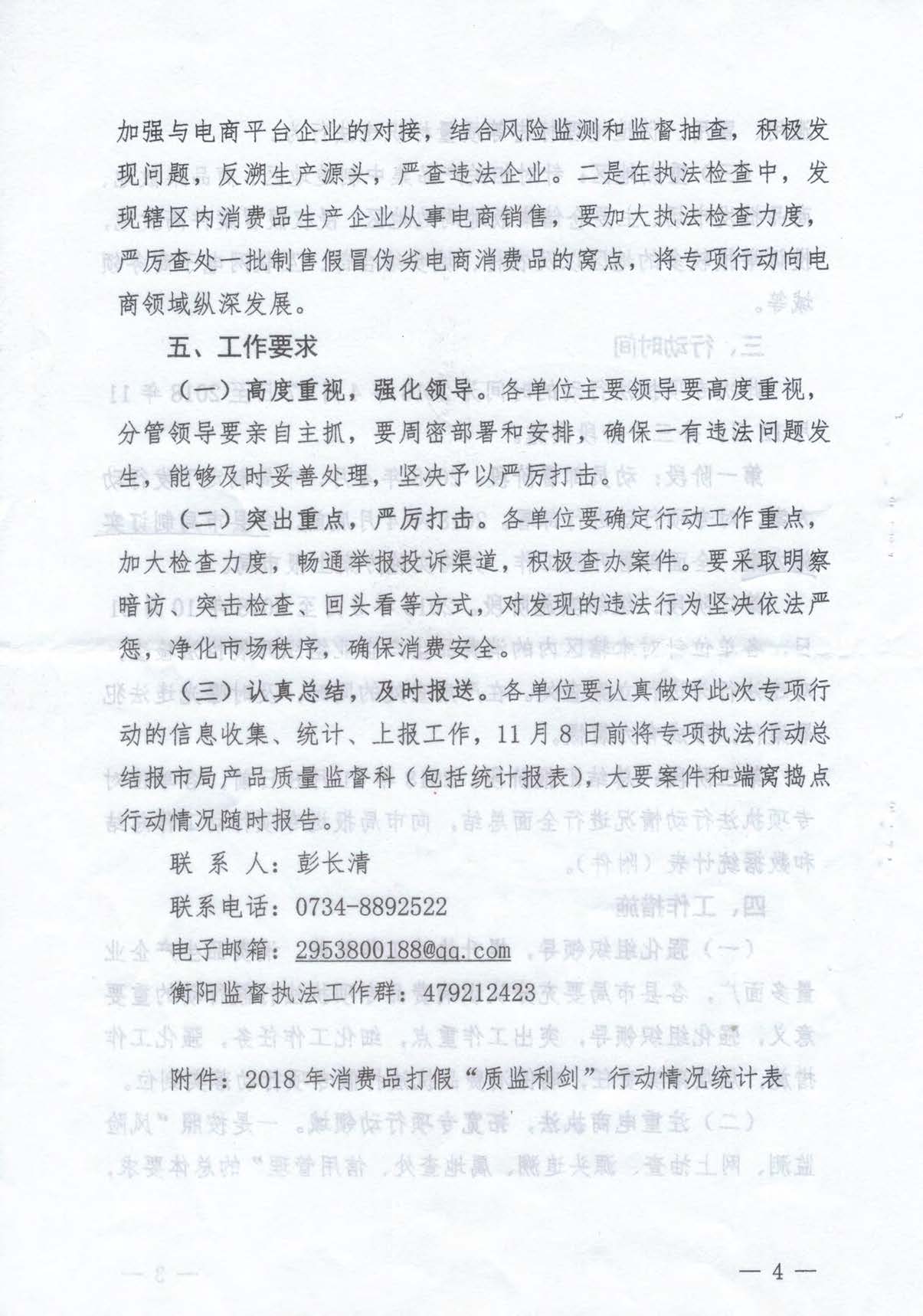 加强与电商平台企业的对接，结合风险监测和监督抽查，积极发现问题，反溯生产源头，严查违法企业。二是在执法检查中，发现辖区内消费品生产企业从事电商销售，要加大执法检查力度，严厉查处一批制售假冒伪劣电商消费品的窝点，将专项行动向电商领域纵深发展。

五、工作要求

（一）高度重视，强化领导。各单位主要领导要高度重视，分管领导要亲自主抓，要周密部署和安排，确保一有违法问题发生，能够及时妥善处理，坚决予以严厉打击。

（二）突出重点，严厉打击。各单位要确定行动工作重点，加大检查力度，畅通举报投诉渠道，积极查办案件。要采取明察暗访、突击检查、回头看等方式，对发现的违法行为坚决依法严惩，净化市场秩序，确保消费安全。

（三）认真总结，及时报送。各单位要认真做好此次专项行动的信息收集、统计、上报工作，11月8日前将专项执法行动总结报市局产品质量监督科（包括统计报表），大要案件和端窝捣点行动情况随时报告。

联 系 人：彭长清

联系电话：0734-8892522

电子邮箱：2953800188@qq.com

衡阳监督执法工作群：479212423

附件：2018年消费品打假“质监利剑”行动情况统计表

— 4 —